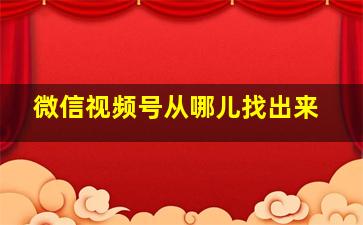 微信视频号从哪儿找出来